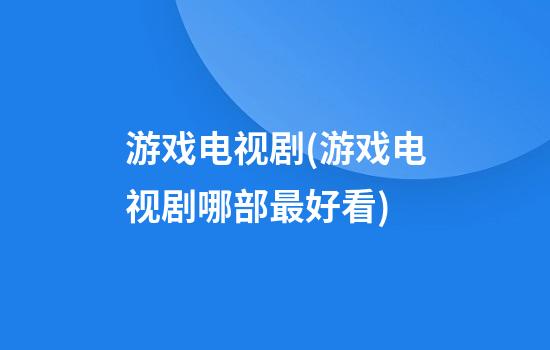 游戏电视剧(游戏电视剧哪部最好看)